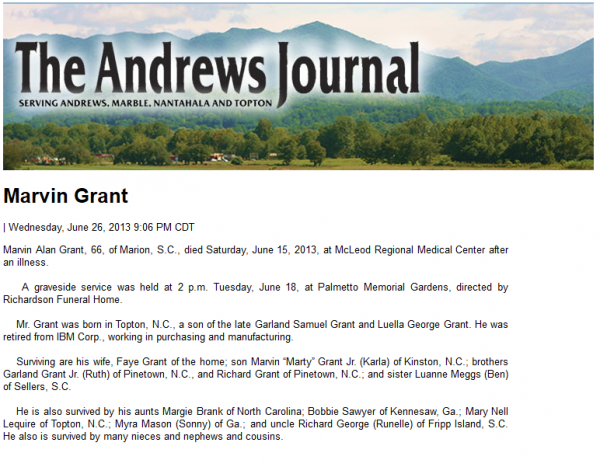 The Andrews Journal
SERVING ANDREWS, MARBLE, NANTAHALA AND TOPTON

Marvin Grant

| Wednesday, June 26, 2013 9:06 PM CDT

Marvin Alan Grant, 66, of Marion, S.C., died Saturday, June 15, 2013, at McLeod Regional Medical Center after an illness.

A graveside service was held at 2 p.m. Tuesday, June 18, at Palmetto Memorial Gardens, directed by Richardson Funeral Home.

Mr. Grant was born in Topton, N.C., a son of the late Garland Samuel Grant and Luella George Grant. He was retired from IBM Corp., working in purchasing and manufacturing.

Surviving are his wife, Faye Grant of the home; son Marvin "Marty" Grant Jr. (Karla) of Kinston, N.C.; brothers Garland Grant Jr. (Ruth) of Pinetown, N.C., and Richard Grant of Pinetown, N.C.; and sister Luanne Meggs (Ben) of Sellers, S.C.

He is also survived by his aunts Margie Brank of North Carolina; Bobbie Sawyer of Kennesaw, Ga.; Mary Nell Lequire of Topton, N.C.; Myra Mason (Sonny) of Ga.; and uncle Richard George (Runelle) of Fripp Island, S.C. He also is survived by many nieces and nephews and cousins.